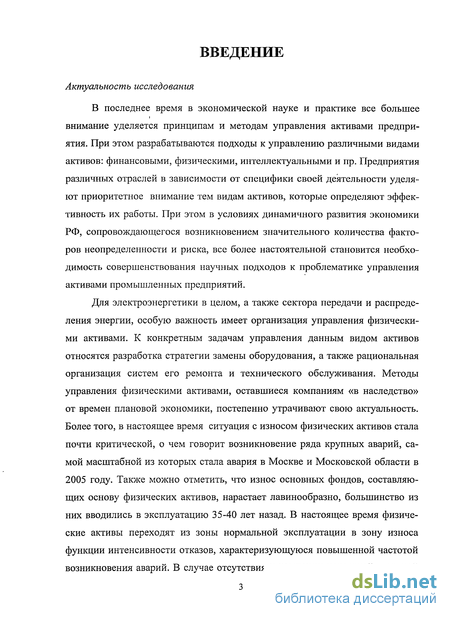 ВВЕДЕНИЕ

Актуальность исследования

В последнее время в экономической науке и практике все большее внимание уделяется принципам и методам управления активами предприятия. При этом разрабатываются подходы к управлению различными видами активов: финансовыми, физическими, интеллектуальными и пр. Предприятия различных отраслей в зависимости от специфики своей деятельности уделяют приоритетное внимание тем видам активов, которые определяют эффективность их работы. При этом в условиях динамичного развития экономики РФ, сопровождающегося возникновением значительного количества факторов неопределенности и риска, все более настоятельной становится необходимость совершенствования научных подходов к проблематике управления активами промышленных предприятий.

Для электроэнергетики в целом, а также сектора передачи и распределения энергии, особую важность имеет организация управления физическими активами. К конкретным задачам управления данным видом активов относятся разработка стратегии замены оборудования, а также рациональная организация систем его ремонта и технического обслуживания. Методы управления физическими активами, оставшиеся компаниям «в наследство» от времен плановой экономики, постепенно утрачивают свою актуальность. Более того, в настоящее время ситуация с износом физических активов стала почти критической, о чем говорит возникновение ряда крупных аварий, самой масштабной из которых стала авария в Москве и Московской области в 2005 году. Также можно отметить, что износ основных фондов, составляющих основу физических активов, нарастает лавинообразно, большинство из них вводились в эксплуатацию 35-40 лет назад. В настоящее время физические активы переходят из зоны нормальной эксплуатации в зону износа функции интенсивности отказов, характеризующуюся повышенной частотой возникновения аварий. В случае отсутствия

3

dsLib.net
библиотека диссертаций